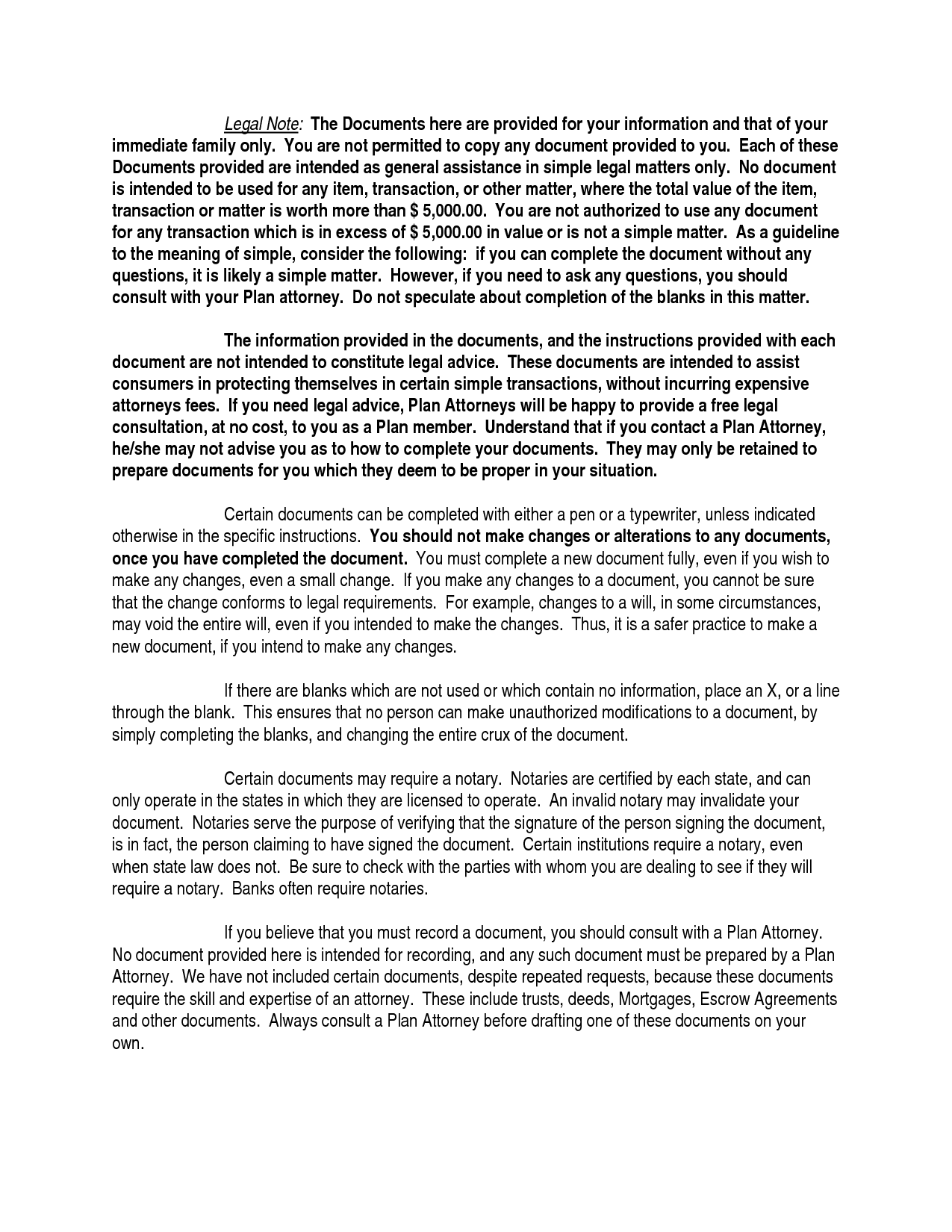 Legal Note: The Documents here are provided for your information and that of your immediate family only. You are not permitted to copy any document provided to you. Each of these Documents provided are intended as general assistance in simple legal matters only. No document is intended to be used for any item, transaction, or other matter, where the total value of the item, transaction or matter is worth more than $ 5,000.00. You are not authorized to use any document for any transaction which is in excess of $ 5,000.00 in value or is not a simple matter. As a guideline to the meaning of simple, consider the following: if you can complete the document without any questions, it is likely a simple matter. However, if you need to ask any questions, you should consult with your Plan attorney. Do not speculate about completion of the blanks in this matter.

The information provided in the documents, and the instructions provided with each document are not intended to constitute legal advice. These documents are intended to assist consumers in protecting themselves in certain simple transactions, without incurring expensive attorneys fees. If you need legal advice, Plan Attorneys will be happy to provide a free legal consultation, at no cost, to you as a Plan member. Understand that if you contact a Plan Attorney, he/she may not advise you as to how to complete your documents. They may only be retained to prepare documents for you which they deem to be proper in your situation.

Certain documents can be completed with either a pen or a typewriter, unless indicated otherwise in the specific instructions. You should not make changes or alterations to any documents, once you have completed the document. You must complete a new document fully, even if you wish to make any changes, even a small change. If you make any changes to a document, you cannot be sure that the change conforms to legal requirements. For example, changes to a will, in some circumstances, may void the entire will, even if you intended to make the changes. Thus, it is a safer practice to make a new document, if you intend to make any changes.

If there are blanks which are not used or which contain no information, place an X, or a line through the blank. This ensures that no person can make unauthorized modifications to a document, by simply completing the blanks, and changing the entire crux of the document.

Certain documents may require a notary. Notaries are certified by each state, and can only operate in the states in which they are licensed to operate. An invalid notary may invalidate your document. Notaries serve the purpose of verifying that the signature of the person signing the document, is in fact, the person claiming to have signed the document. Certain institutions require a notary, even when state law does not. Be sure to check with the parties with whom you are dealing to see if they will require a notary. Banks often require notaries.

If you believe that you must record a document, you should consult with a Plan Attorney. No document provided here is intended for recording, and any such document must be prepared by a Plan Attorney. We have not included certain documents, despite repeated requests, because these documents require the skill and expertise of an attorney. These include trusts, deeds, Mortgages, Escrow Agreements and other documents. Always consult a Plan Attorney before drafting one of these documents on your own.